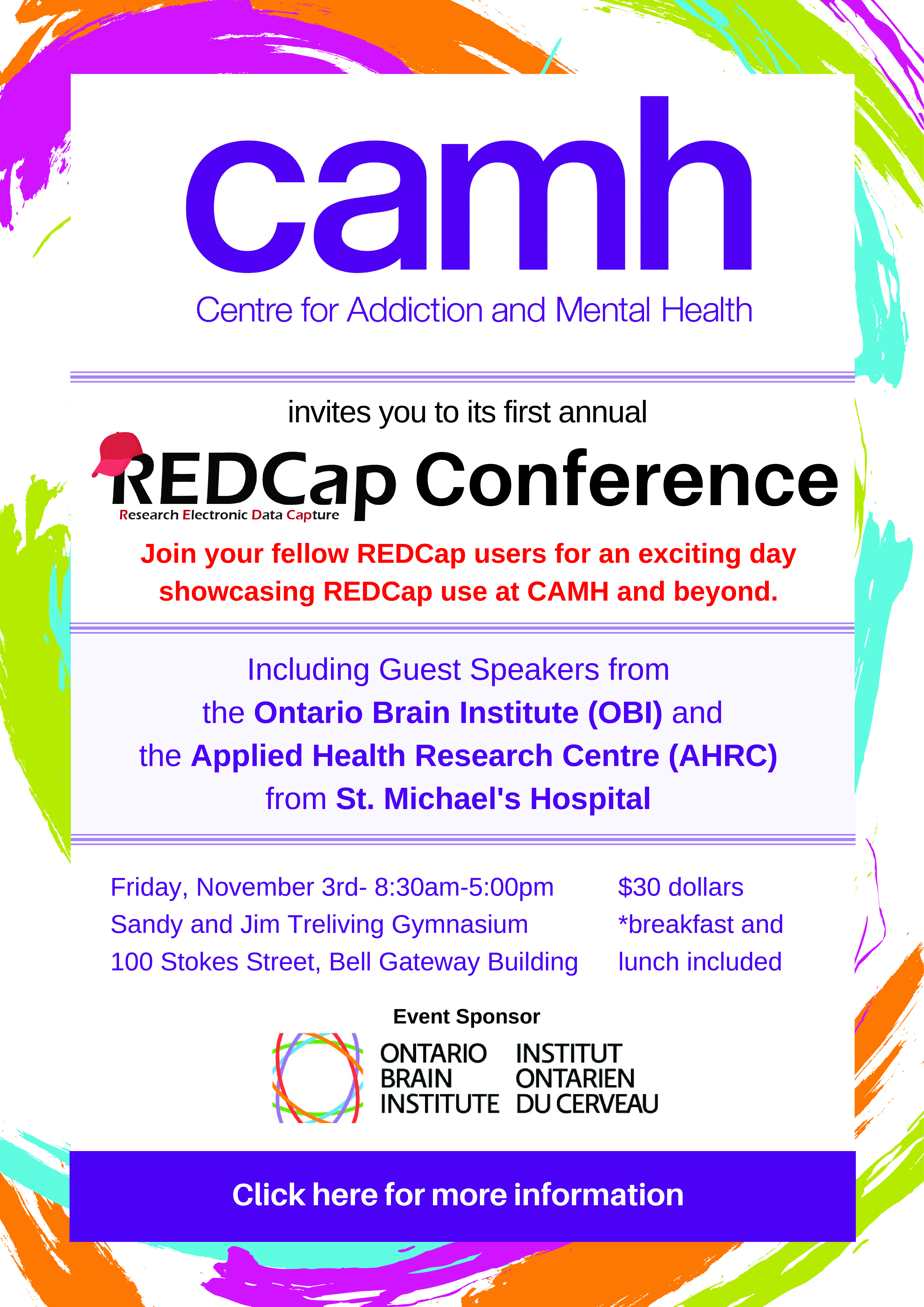 camh
Centre for Addiction and Mental Health

invites you to its first annual

REDCap Conference
Research Electronic Data Capture

Join your fellow REDCap users for an exciting day showcasing REDCap use at CAMH and beyond.

Including Guest Speakers from the Ontario Brain Institute (OBI) and the Applied Health Research Centre (AHRC) from St. Michael's Hospital

Friday, November 3rd- 8:30am-5:00pm
Sandy and Jim Treliving Gymnasium
100 Stokes Street, Bell Gateway Building

$30 dollars
*breakfast and lunch included

Event Sponsor

ONTARIO BRAIN INSTITUTE

INSTITUT ONTARIEN DU CERVEAU

Click here for more information